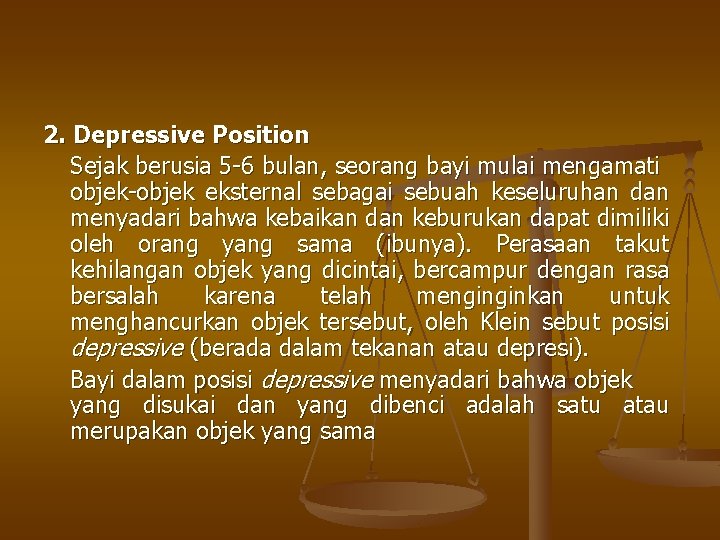 2. Depressive Position

Sejak berusia 5-6 bulan, seorang bayi mulai mengamati objek-objek eksternal sebagai sebuah keseluruhan dan menyadari bahwa kebaikan dan keburukan dapat dimiliki oleh orang yang sama (ibunya). Perasaan takut kehilangan objek yang dicintai, bercampur dengan rasa bersalah karena telah menginginkan untuk menghancurkan objek tersebut, oleh Klein sebut posisi depressive (berada dalam tekanan atau depresi).

Bayi dalam posisi depressive menyadari bahwa objek yang disukai dan yang dibenci adalah satu atau merupakan objek yang sama